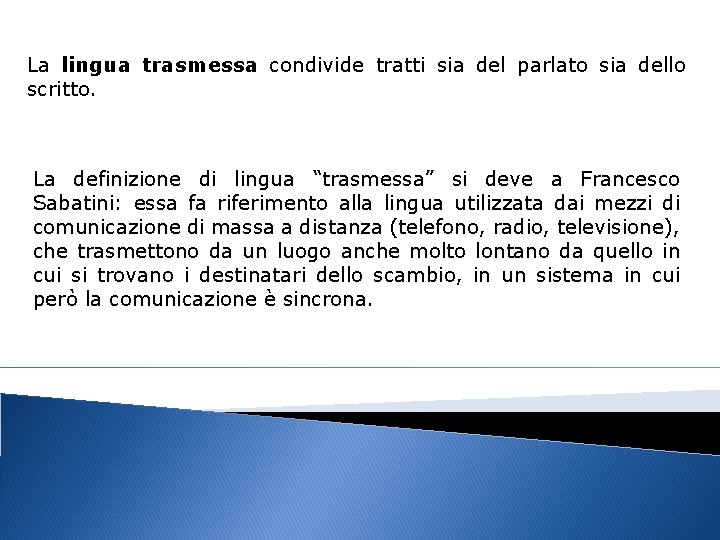 La lingua trasmessa condivide tratti sia del parlato sia dello scritto.

La definizione di lingua “trasmessa” si deve a Francesco Sabatini: essa fa riferimento alla lingua utilizzata dai mezzi di comunicazione di massa a distanza (telefono, radio, televisione), che trasmettono da un luogo anche molto lontano da quello in cui si trovano i destinatari dello scambio, in un sistema in cui però la comunicazione è sincrona.